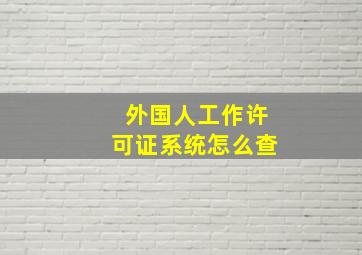 外国人工作许可证系统怎么查